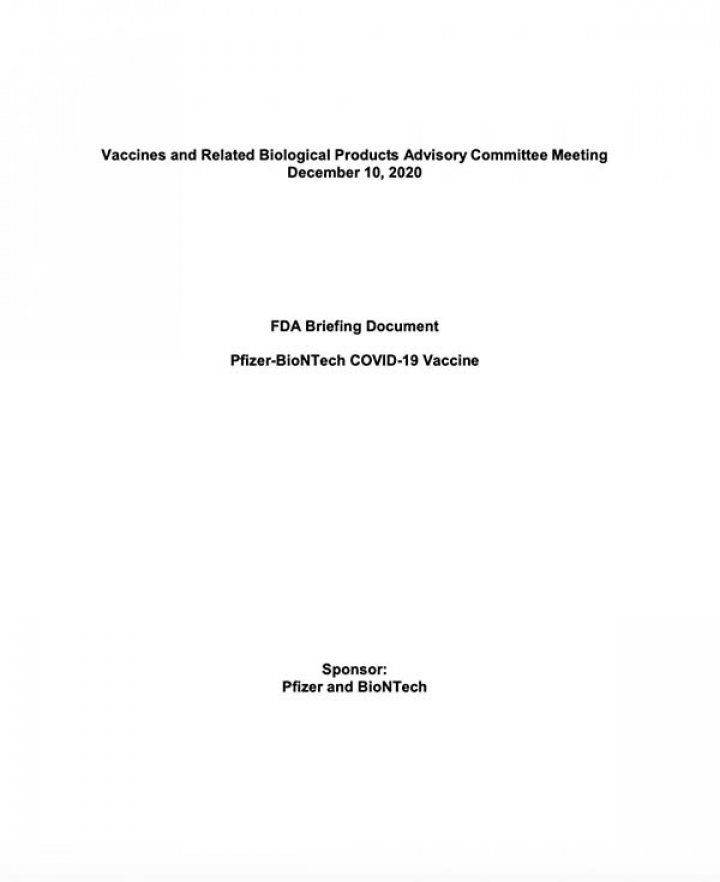 Vaccines and Related Biological Products Advisory Committee Meeting
December 10, 2020

FDA Briefing Document

Pfizer-BioNTech COVID-19 Vaccine

Sponsor:
Pfizer and BioNTech